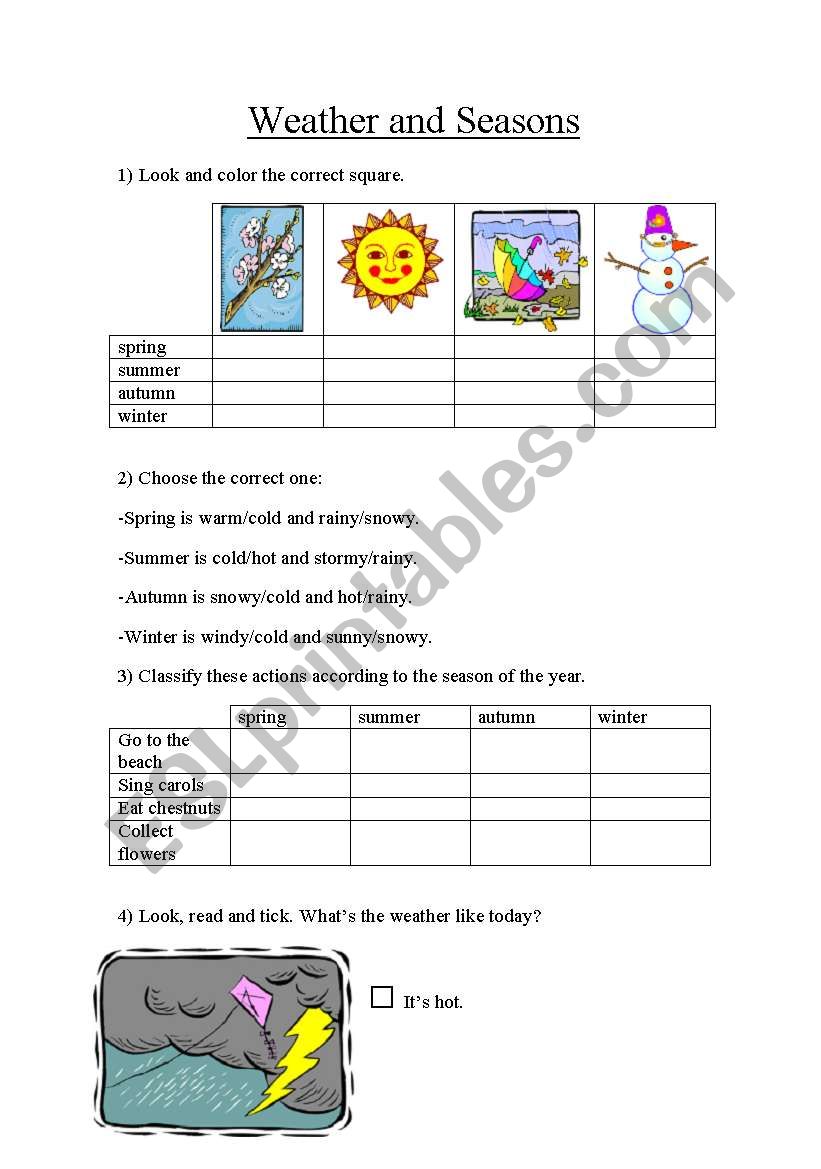 Weather and Seasons

1) Look and color the correct square.

| | | | | |
|---|---|---|---|---|
| spring | | | | |
| summer | | | | |
| autumn | | | | |
| winter | | | | |

2) Choose the correct one:

-Spring is warm/cold and rainy/snowy.

-Summer is cold/hot and stormy/rainy.

-Autumn is snowy/cold and hot/rainy.

-Winter is windy/cold and sunny/snowy.

3) Classify these actions according to the season of the year.

| | spring | summer | autumn | winter |
|---|---|---|---|---|
| Go to the beach | | | | |
| Sing carols | | | | |
| Eat chestnuts | | | | |
| Collect flowers | | | | |

4) Look, read and tick. What's the weather like today?

☐ It's hot.

ESLprintables.com